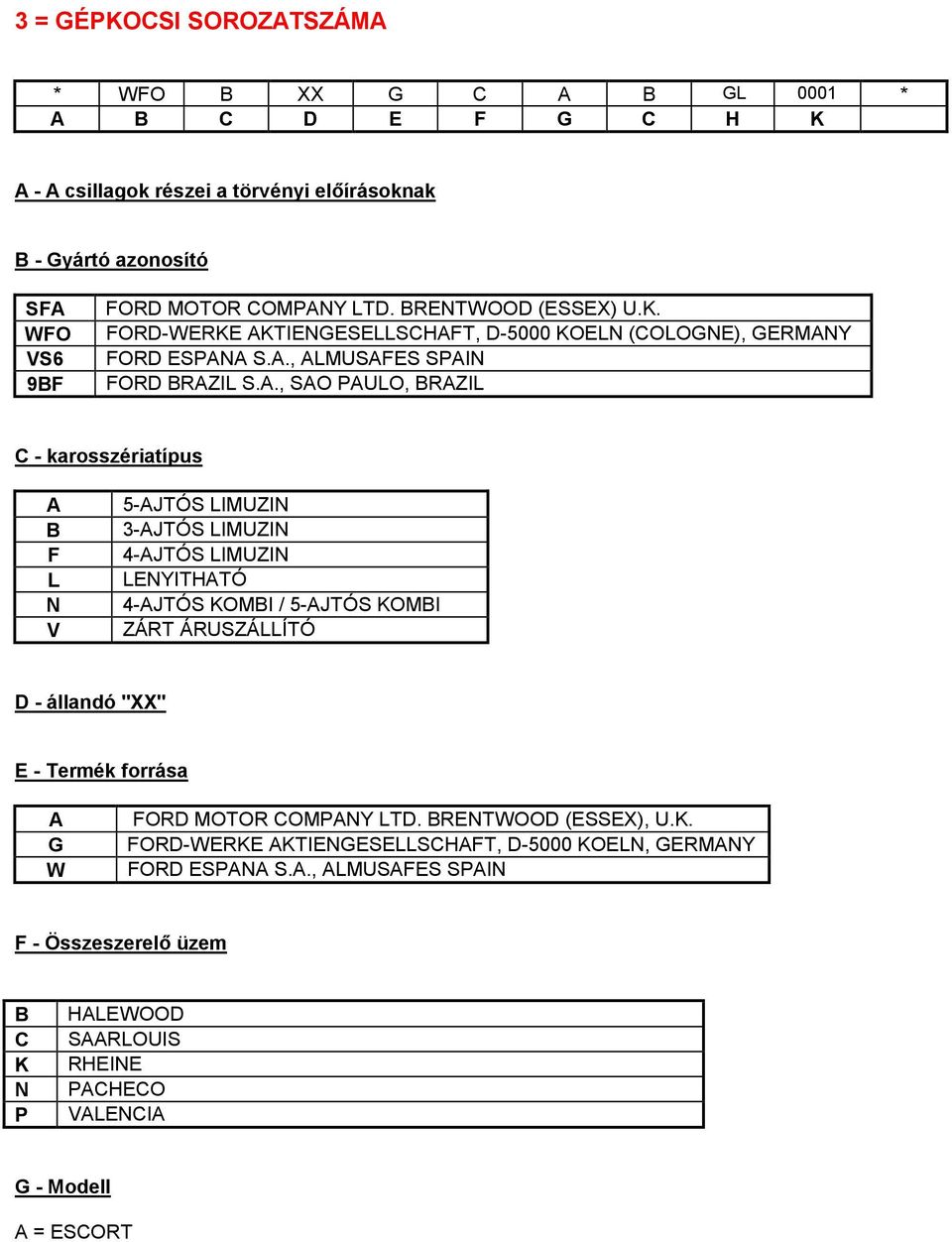 3 = GÉPKOCSI SOROZATSZÁMA

| * | WFO | B | XX | G | C | A | B | GL | 0001 | * |
|---|---|---|---|---|---|---|---|---|---|---|
| A | B | C | D | E | F | G | C | H | K | |

A - A csillagok részei a törvényi előírásoknak

B - Gyártó azonosító

| SFA | FORD MOTOR COMPANY LTD. BRENTWOOD (ESSEX) U.K. |
|---|---|
| WFO | FORD-WERKE AKTIENGESELLSCHAFT, D-5000 KOELN (COLOGNE), GERMANY |
| VS6 | FORD ESPANA S.A., ALMUSAFES SPAIN |
| 9BF | FORD BRAZIL S.A., SAO PAULO, BRAZIL |

C - karosszériatípus

| A | 5-AJTÓS LIMUZIN |
|---|---|
| B | 3-AJTÓS LIMUZIN |
| F | 4-AJTÓS LIMUZIN |
| L | LENYITHATÓ |
| N | 4-AJTÓS KOMBI / 5-AJTÓS KOMBI |
| V | ZÁRT ÁRUSZÁLLÍTÓ |

D - állandó "XX"

E - Termék forrása

| A | FORD MOTOR COMPANY LTD. BRENTWOOD (ESSEX), U.K. |
|---|---|
| G | FORD-WERKE AKTIENGESELLSCHAFT, D-5000 KOELN, GERMANY |
| W | FORD ESPANA S.A., ALMUSAFES SPAIN |

F - Összeszerelő üzem

| B | HALEWOOD |
|---|---|
| C | SAARLOUIS |
| K | RHEINE |
| N | PACHECO |
| P | VALENCIA |

G - Modell

A = ESCORT